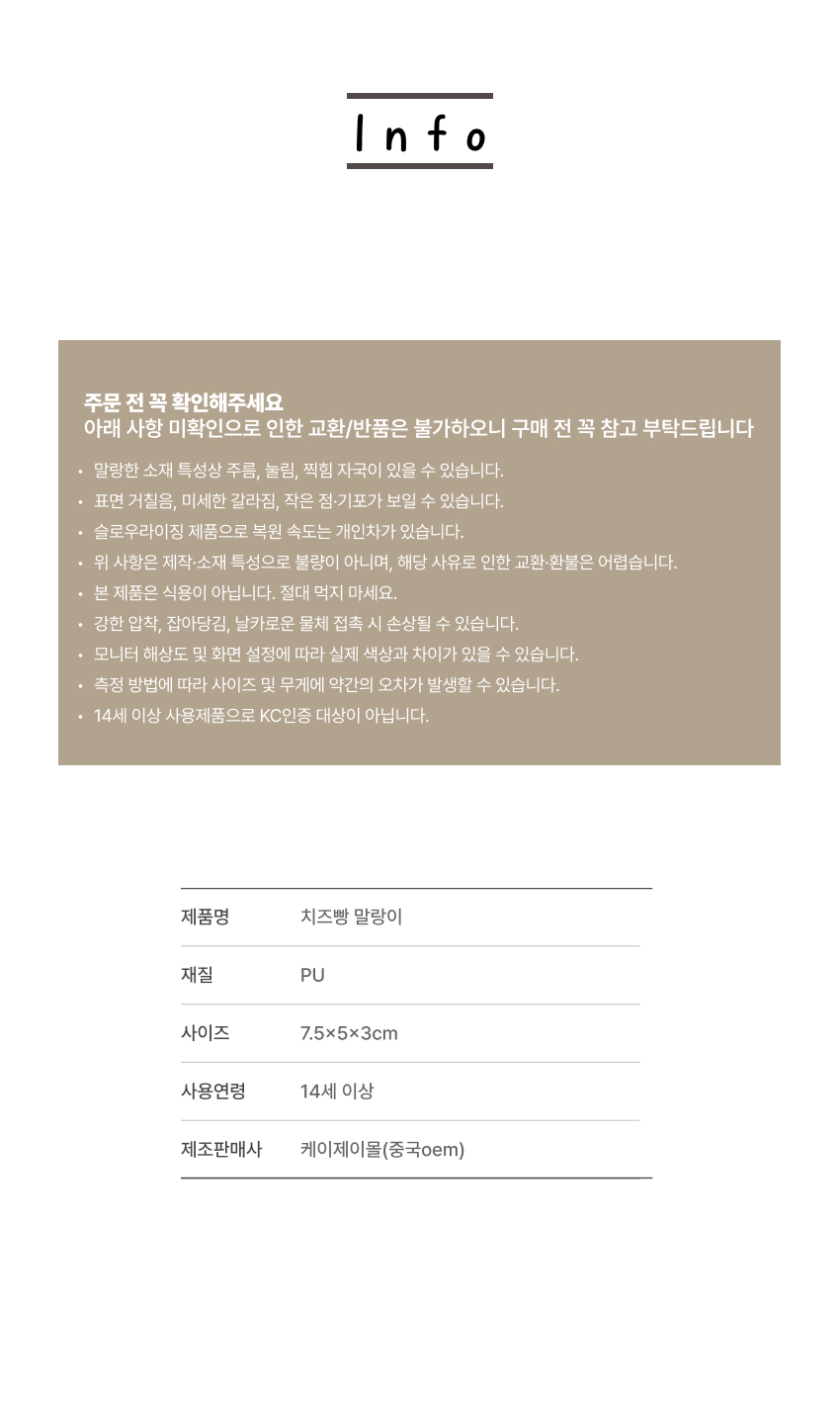 Info

주문 전 꼭 확인해주세요
아래 사항 미확인으로 인한 교환/반품은 불가하오니 구매 전 꼭 참고 부탁드립니다

• 말랑한 소재 특성상 주름, 눌림, 찍힘 자국이 있을 수 있습니다.
• 표면 거칠음, 미세한 갈라짐, 작은 점·기포가 보일 수 있습니다.
• 슬로우라이징 제품으로 복원 속도는 개인차가 있습니다.
• 위 사항은 제작·소재 특성으로 불량이 아니며, 해당 사유로 인한 교환·환불은 어렵습니다.
• 본 제품은 식용이 아닙니다. 절대 먹지 마세요.
• 강한 압착, 잡아당김, 날카로운 물체 접촉 시 손상될 수 있습니다.
• 모니터 해상도 및 화면 설정에 따라 실제 색상과 차이가 있을 수 있습니다.
• 측정 방법에 따라 사이즈 및 무게에 약간의 오차가 발생할 수 있습니다.
• 14세 이상 사용제품으로 KC인증 대상이 아닙니다.

| 제품명 | 치즈빵 말랑이 |
|---|---|
| 재질 | PU |
| 사이즈 | 7.5×5×3cm |
| 사용연령 | 14세 이상 |
| 제조판매사 | 케이제이몰(중국oem) |